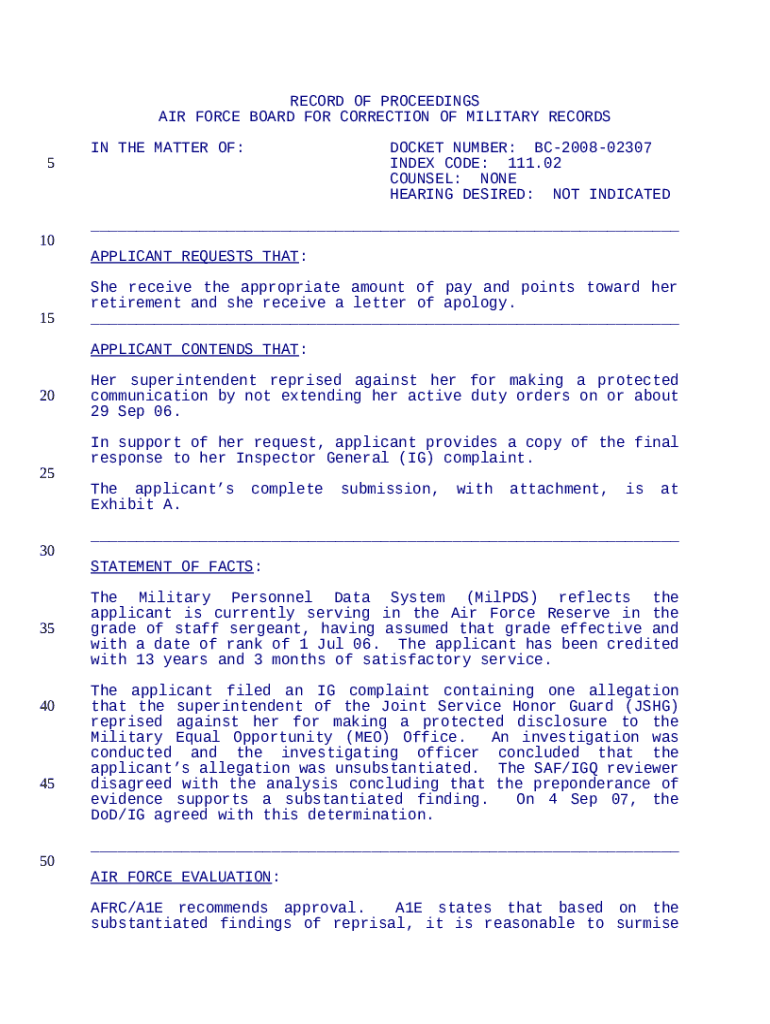 RECORD OF PROCEEDINGS
AIR FORCE BOARD FOR CORRECTION OF MILITARY RECORDS

IN THE MATTER OF:

DOCKET NUMBER: BC-2008-02307
INDEX CODE: 111.02
COUNSEL: NONE
HEARING DESIRED: NOT INDICATED

5

10

APPLICANT REQUESTS THAT:

She receive the appropriate amount of pay and points toward her retirement and she receive a letter of apology.

15

APPLICANT CONTENDS THAT:

Her superintendent reprised against her for making a protected communication by not extending her active duty orders on or about 29 Sep 06.

20

In support of her request, applicant provides a copy of the final response to her Inspector General (IG) complaint.

25

The applicant's complete submission, with attachment, is at Exhibit A.

30

STATEMENT OF FACTS:

The Military Personnel Data System (MilPDS) reflects the applicant is currently serving in the Air Force Reserve in the grade of staff sergeant, having assumed that grade effective and with a date of rank of 1 Jul 06. The applicant has been credited with 13 years and 3 months of satisfactory service.

35

The applicant filed an IG complaint containing one allegation that the superintendent of the Joint Service Honor Guard (JSHG) reprised against her for making a protected disclosure to the Military Equal Opportunity (MEO) Office. An investigation was conducted and the investigating officer concluded that the applicant's allegation was unsubstantiated. The SAF/IGQ reviewer disagreed with the analysis concluding that the preponderance of evidence supports a substantiated finding. On 4 Sep 07, the DoD/IG agreed with this determination.

40

45

50

AIR FORCE EVALUATION:

AFRC/A1E recommends approval. A1E states that based on the substantiated findings of reprisal, it is reasonable to surmise